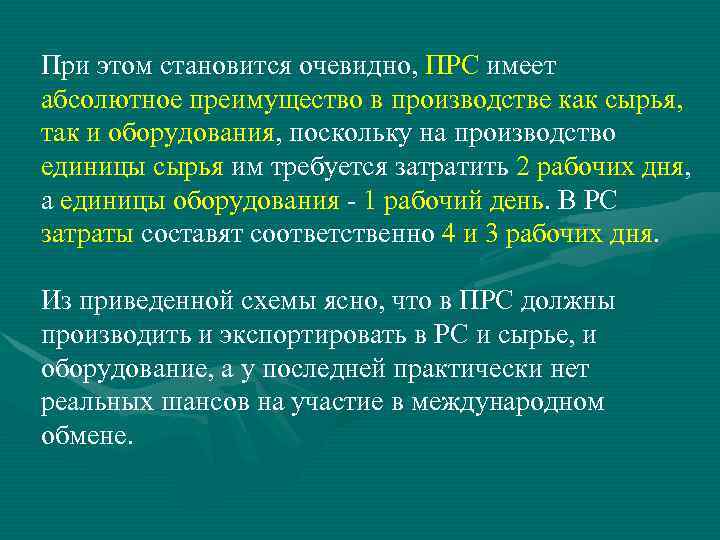 При этом становится очевидно, ПРС имеет абсолютное преимущество в производстве как сырья, так и оборудования, поскольку на производство единицы сырья им требуется затратить 2 рабочих дня, а единицы оборудования - 1 рабочий день. В РС затраты составят соответственно 4 и 3 рабочих дня.

Из приведенной схемы ясно, что в ПРС должны производить и экспортировать в РС и сырье, и оборудование, а у последней практически нет реальных шансов на участие в международном обмене.